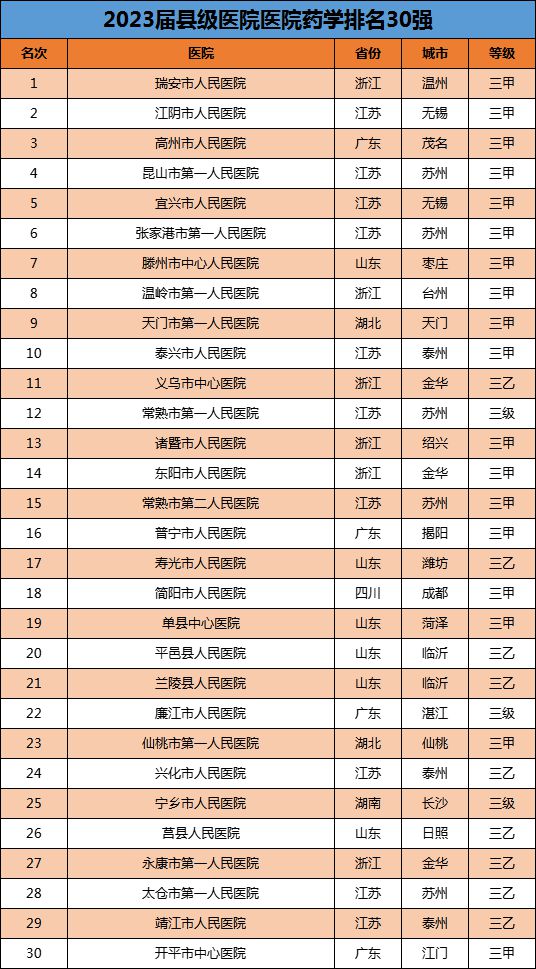 2023届县级医院医院药学排名30强

| 名次 | 医院 | 省份 | 城市 | 等级 |
|---|---|---|---|---|
| 1 | 瑞安市人民医院 | 浙江 | 温州 | 三甲 |
| 2 | 江阴市人民医院 | 江苏 | 无锡 | 三甲 |
| 3 | 高州市人民医院 | 广东 | 茂名 | 三甲 |
| 4 | 昆山市第一人民医院 | 江苏 | 苏州 | 三甲 |
| 5 | 宜兴市人民医院 | 江苏 | 无锡 | 三甲 |
| 6 | 张家港市第一人民医院 | 江苏 | 苏州 | 三甲 |
| 7 | 滕州市中心人民医院 | 山东 | 枣庄 | 三甲 |
| 8 | 温岭市第一人民医院 | 浙江 | 台州 | 三甲 |
| 9 | 天门市第一人民医院 | 湖北 | 天门 | 三甲 |
| 10 | 泰兴市人民医院 | 江苏 | 泰州 | 三甲 |
| 11 | 义乌市中心医院 | 浙江 | 金华 | 三乙 |
| 12 | 常熟市第一人民医院 | 江苏 | 苏州 | 三级 |
| 13 | 诸暨市人民医院 | 浙江 | 绍兴 | 三甲 |
| 14 | 东阳市人民医院 | 浙江 | 金华 | 三甲 |
| 15 | 常熟市第二人民医院 | 江苏 | 苏州 | 三甲 |
| 16 | 普宁市人民医院 | 广东 | 揭阳 | 三甲 |
| 17 | 寿光市人民医院 | 山东 | 潍坊 | 三乙 |
| 18 | 简阳市人民医院 | 四川 | 成都 | 三甲 |
| 19 | 单县中心医院 | 山东 | 菏泽 | 三甲 |
| 20 | 平邑县人民医院 | 山东 | 临沂 | 三乙 |
| 21 | 兰陵县人民医院 | 山东 | 临沂 | 三乙 |
| 22 | 廉江市人民医院 | 广东 | 湛江 | 三级 |
| 23 | 仙桃市第一人民医院 | 湖北 | 仙桃 | 三甲 |
| 24 | 兴化市人民医院 | 江苏 | 泰州 | 三乙 |
| 25 | 宁乡市人民医院 | 湖南 | 长沙 | 三级 |
| 26 | 莒县人民医院 | 山东 | 日照 | 三乙 |
| 27 | 永康市第一人民医院 | 浙江 | 金华 | 三乙 |
| 28 | 太仓市第一人民医院 | 江苏 | 苏州 | 三乙 |
| 29 | 靖江市人民医院 | 江苏 | 泰州 | 三乙 |
| 30 | 开平市中心医院 | 广东 | 江门 | 三甲 |